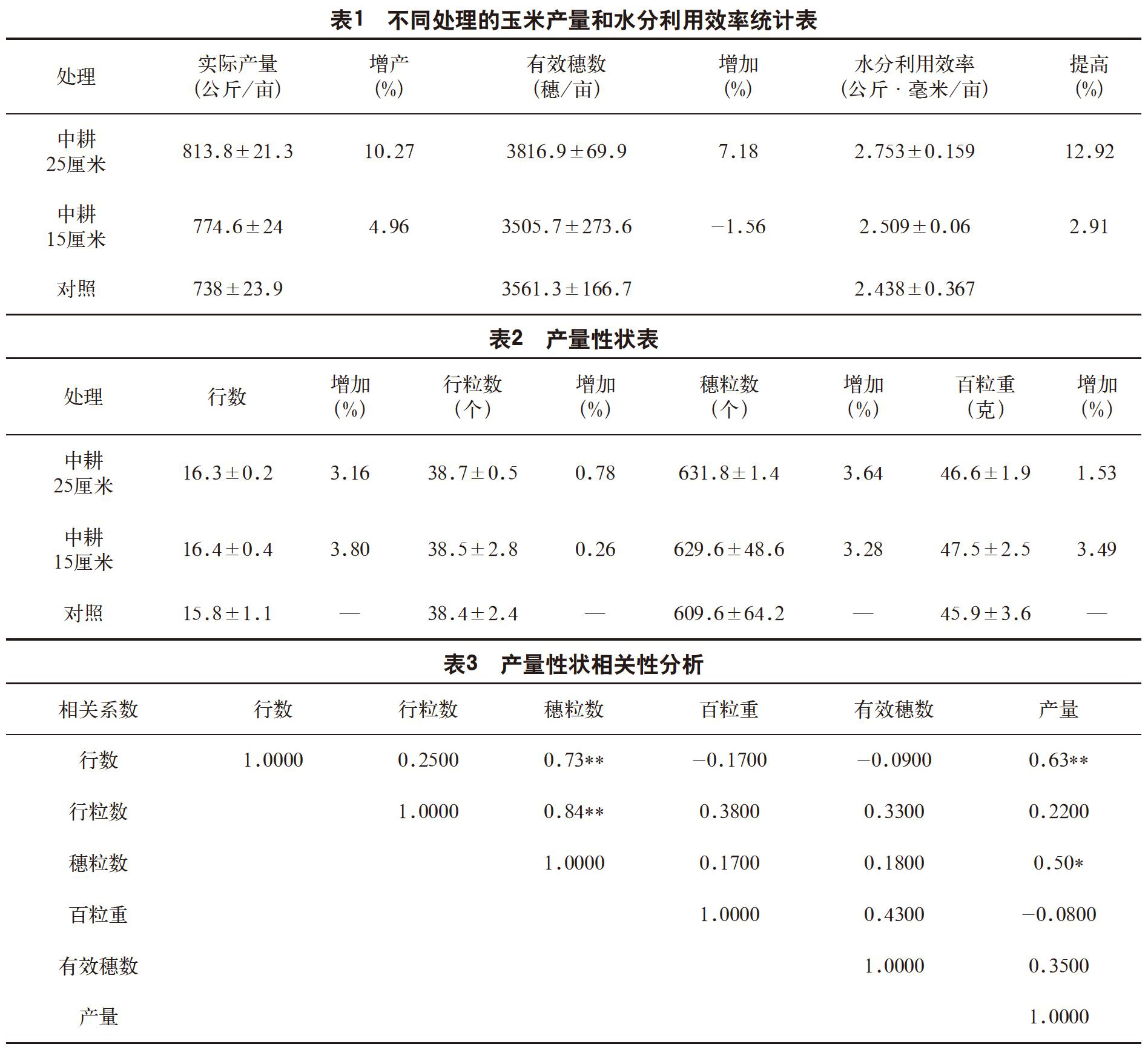 表1　不同处理的玉米产量和水分利用效率统计表

| 处理 | 实际产量（公斤/亩） | 增产（%） | 有效穗数（穗/亩） | 增加（%） | 水分利用效率（公斤·毫米/亩） | 提高（%） |
|---|---|---|---|---|---|---|
| 中耕 25厘米 | 813.8±21.3 | 10.27 | 3816.9±69.9 | 7.18 | 2.753±0.159 | 12.92 |
| 中耕 15厘米 | 774.6±24 | 4.96 | 3505.7±273.6 | −1.56 | 2.509±0.06 | 2.91 |
| 对照 | 738±23.9 | | 3561.3±166.7 | | 2.438±0.367 | |

表2　产量性状表

| 处理 | 行数 | 增加（%） | 行粒数（个） | 增加（%） | 穗粒数（个） | 增加（%） | 百粒重（克） | 增加（%） |
|---|---|---|---|---|---|---|---|---|
| 中耕 25厘米 | 16.3±0.2 | 3.16 | 38.7±0.5 | 0.78 | 631.8±1.4 | 3.64 | 46.6±1.9 | 1.53 |
| 中耕 15厘米 | 16.4±0.4 | 3.80 | 38.5±2.8 | 0.26 | 629.6±48.6 | 3.28 | 47.5±2.5 | 3.49 |
| 对照 | 15.8±1.1 | — | 38.4±2.4 | — | 609.6±64.2 | — | 45.9±3.6 | — |

表3　产量性状相关性分析

| 相关系数 | 行数 | 行粒数 | 穗粒数 | 百粒重 | 有效穗数 | 产量 |
|---|---|---|---|---|---|---|
| 行数 | 1.0000 | 0.2500 | 0.73** | −0.1700 | −0.0900 | 0.63** |
| 行粒数 | | 1.0000 | 0.84** | 0.3800 | 0.3300 | 0.2200 |
| 穗粒数 | | | 1.0000 | 0.1700 | 0.1800 | 0.50* |
| 百粒重 | | | | 1.0000 | 0.4300 | −0.0800 |
| 有效穗数 | | | | | 1.0000 | 0.3500 |
| 产量 | | | | | | 1.0000 |